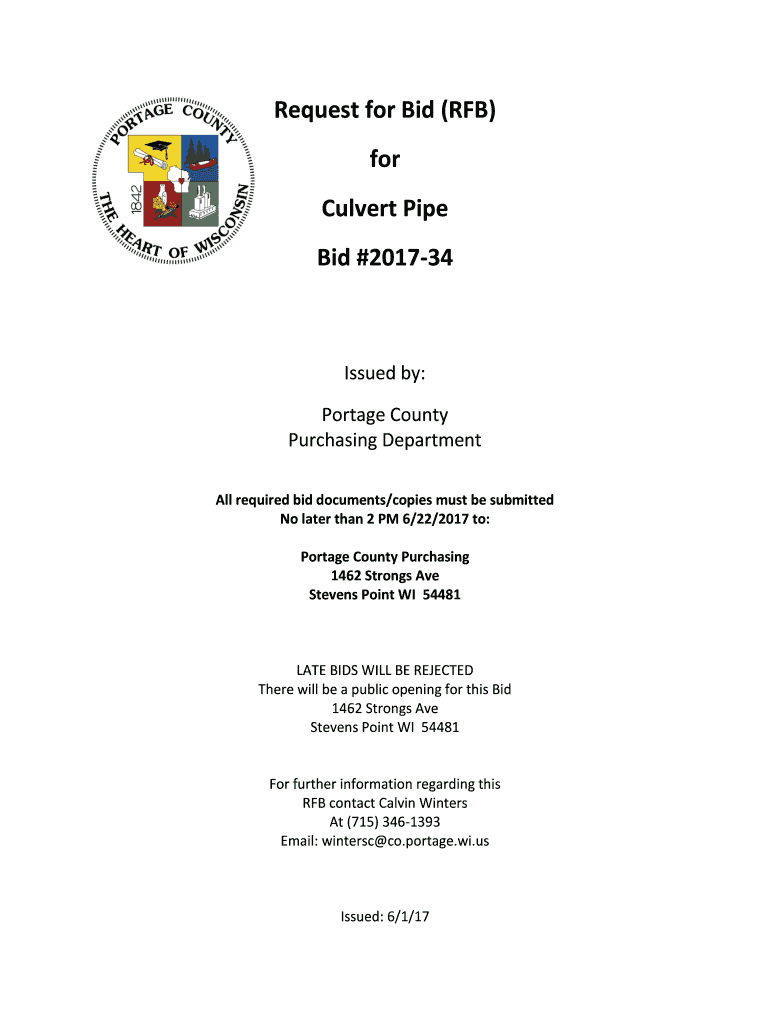 PORTAGE COUNTY
1842
THE HEART OF WISCONSIN

Request for Bid (RFB)

for

Culvert Pipe

Bid #2017-34

Issued by:

Portage County
Purchasing Department

All required bid documents/copies must be submitted
No later than 2 PM 6/22/2017 to:

Portage County Purchasing
1462 Strongs Ave
Stevens Point WI 54481

LATE BIDS WILL BE REJECTED
There will be a public opening for this Bid
1462 Strongs Ave
Stevens Point WI 54481

For further information regarding this
RFB contact Calvin Winters
At (715) 346-1393
Email: wintersc@co.portage.wi.us

Issued: 6/1/17